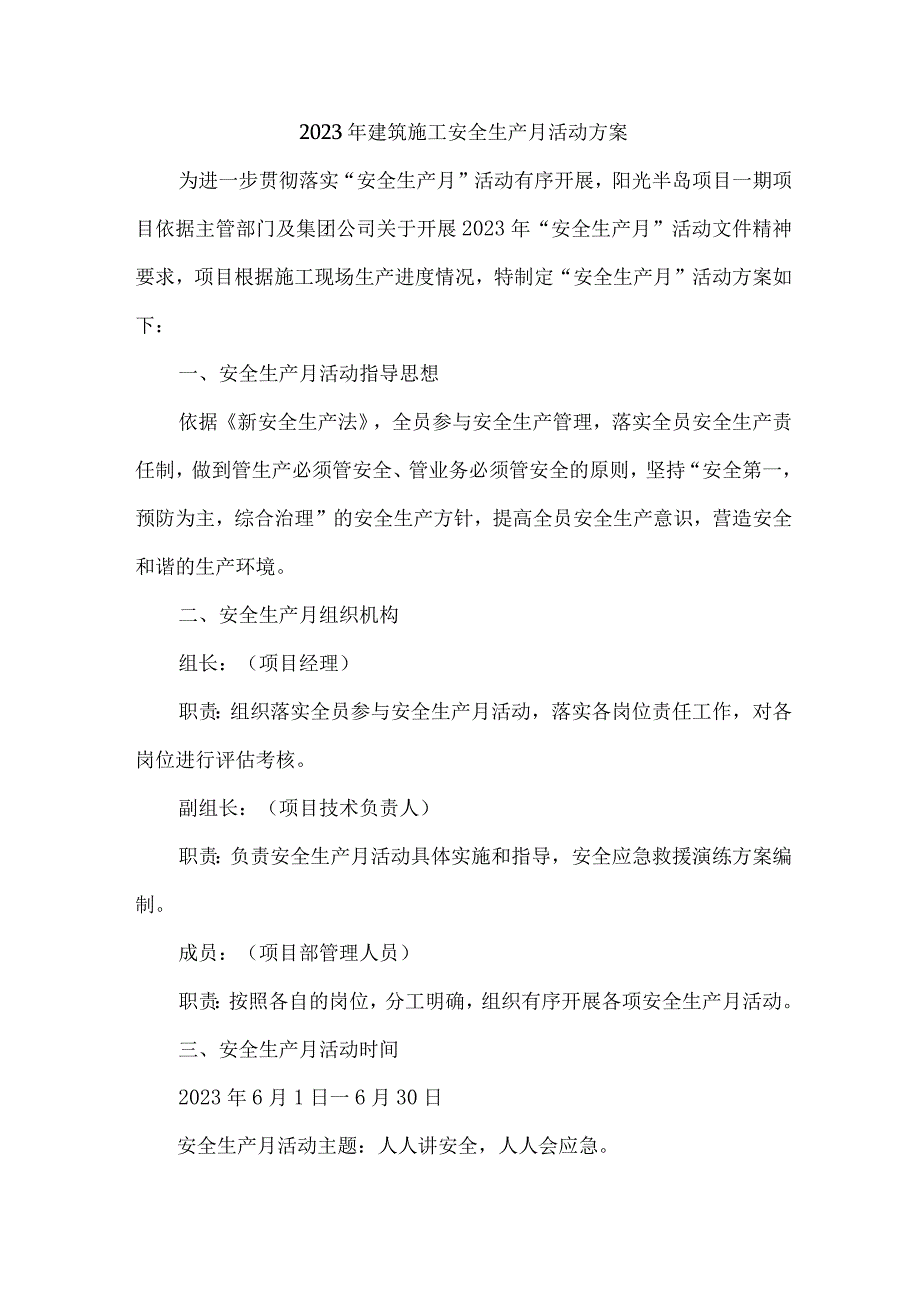 2023年建筑施工安全生产月活动方案

为进一步贯彻落实“安全生产月”活动有序开展，阳光半岛项目一期项目依据主管部门及集团公司关于开展2023年“安全生产月”活动文件精神要求，项目根据施工现场生产进度情况，特制定“安全生产月”活动方案如下：

一、安全生产月活动指导思想

依据《新安全生产法》，全员参与安全生产管理，落实全员安全生产责任制，做到管生产必须管安全、管业务必须管安全的原则，坚持“安全第一，预防为主，综合治理”的安全生产方针，提高全员安全生产意识，营造安全和谐的生产环境。

二、安全生产月组织机构

组长：（项目经理）

职责:组织落实全员参与安全生产月活动，落实各岗位责任工作，对各岗位进行评估考核。

副组长：（项目技术负责人）

职责:负责安全生产月活动具体实施和指导，安全应急救援演练方案编制。

成员：（项目部管理人员）

职责:按照各自的岗位，分工明确，组织有序开展各项安全生产月活动。

三、安全生产月活动时间

2023年6月1日一6月30日

安全生产月活动主题：人人讲安全，人人会应急。